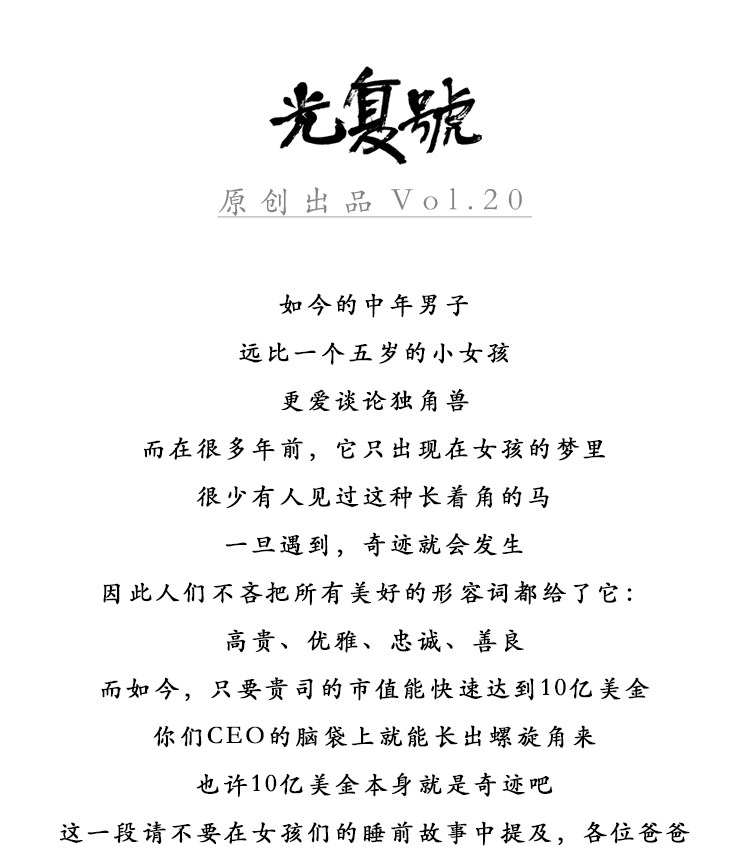 光复號

原创出品 Vol.20

如今的中年男子
远比一个五岁的小女孩
更爱谈论独角兽
而在很多年前，它只出现在女孩的梦里
很少有人见过这种长着角的马
一旦遇到，奇迹就会发生
因此人们不吝把所有美好的形容词都给了它：
高贵、优雅、忠诚、善良
而如今，只要贵司的市值能快速达到10亿美金
你们CEO的脑袋上就能长出螺旋角来
也许10亿美金本身就是奇迹吧
这一段请不要在女孩们的睡前故事中提及，各位爸爸